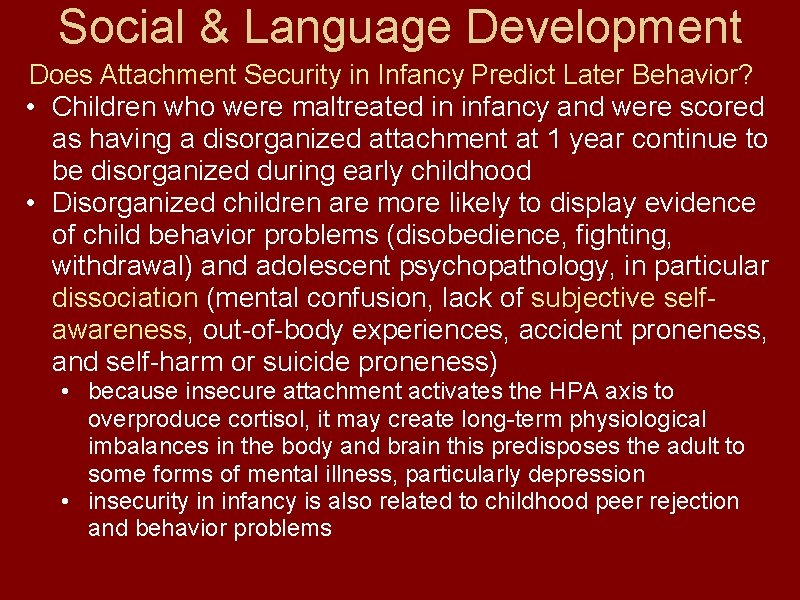 Social & Language Development

Does Attachment Security in Infancy Predict Later Behavior?

• Children who were maltreated in infancy and were scored as having a disorganized attachment at 1 year continue to be disorganized during early childhood

• Disorganized children are more likely to display evidence of child behavior problems (disobedience, fighting, withdrawal) and adolescent psychopathology, in particular dissociation (mental confusion, lack of subjective self-awareness, out-of-body experiences, accident proneness, and self-harm or suicide proneness)

• because insecure attachment activates the HPA axis to overproduce cortisol, it may create long-term physiological imbalances in the body and brain this predisposes the adult to some forms of mental illness, particularly depression

• insecurity in infancy is also related to childhood peer rejection and behavior problems